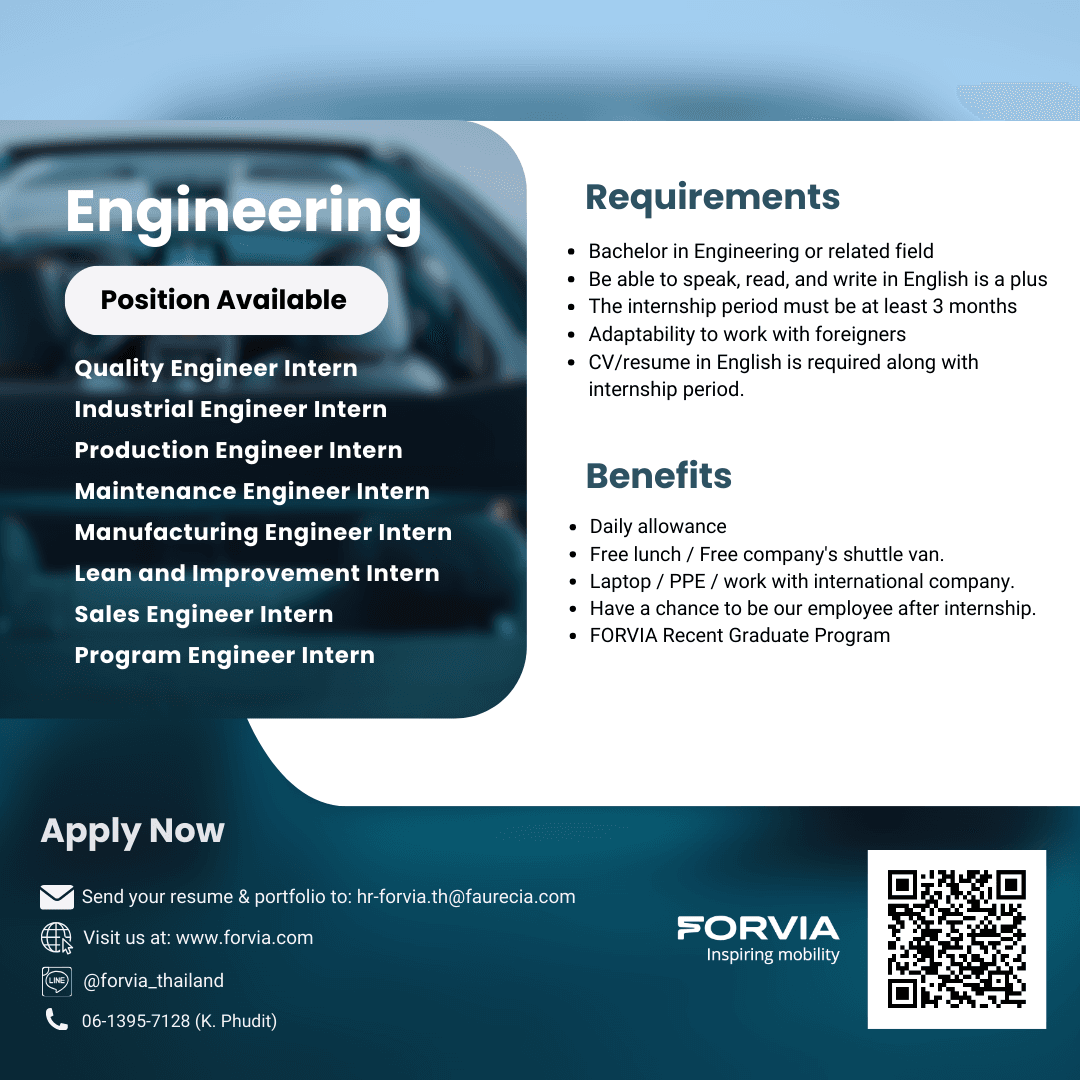 Engineering

Position Available

Quality Engineer Intern
Industrial Engineer Intern
Production Engineer Intern
Maintenance Engineer Intern
Manufacturing Engineer Intern
Lean and Improvement Intern
Sales Engineer Intern
Program Engineer Intern

Requirements

- Bachelor in Engineering or related field
- Be able to speak, read, and write in English is a plus
- The internship period must be at least 3 months
- Adaptability to work with foreigners
- CV/resume in English is required along with internship period.

Benefits

- Daily allowance
- Free lunch / Free company's shuttle van.
- Laptop / PPE / work with international company.
- Have a chance to be our employee after internship.
- FORVIA Recent Graduate Program

Apply Now

Send your resume & portfolio to: hr-forvia.th@faurecia.com
Visit us at: www.forvia.com
LINE @forvia_thailand
06-1395-7128 (K. Phudit)

FORVIA
Inspiring mobility